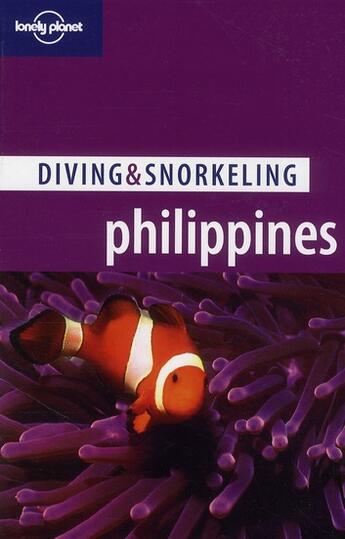 lonely planet

DIVING&SNORKELING
philippines